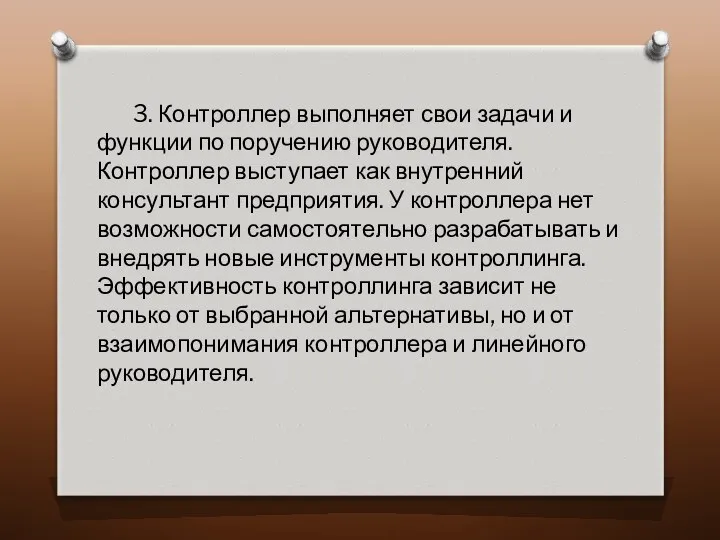 3. Контроллер выполняет свои задачи и функции по поручению руководителя. Контроллер выступает как внутренний консультант предприятия. У контроллера нет возможности самостоятельно разрабатывать и внедрять новые инструменты контроллинга. Эффективность контроллинга зависит не только от выбранной альтернативы, но и от взаимопонимания контроллера и линейного руководителя.